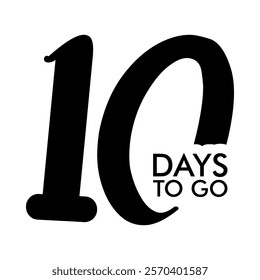 10
DAYS
TO GO

shutterstock.com · 2570401587